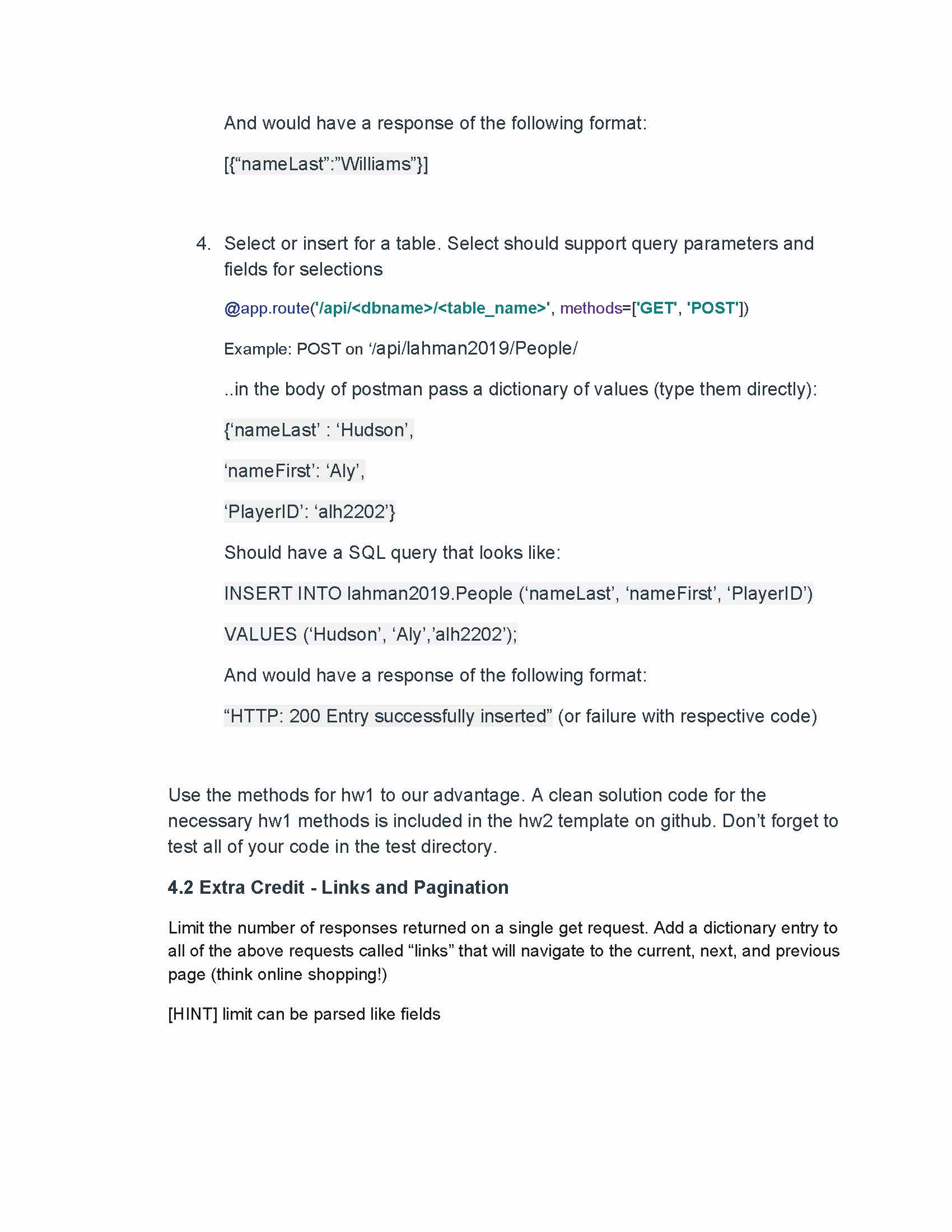 And would have a response of the following format:

[{“nameLast”:”Williams”}]

4. Select or insert for a table. Select should support query parameters and fields for selections

@app.route('/api/<dbname>/<table_name>', methods=['GET', 'POST'])

Example: POST on ‘/api/lahman2019/People/

..in the body of postman pass a dictionary of values (type them directly):

{‘nameLast’ : ‘Hudson’,

‘nameFirst’: ‘Aly’,

‘PlayerID’: ‘alh2202’}

Should have a SQL query that looks like:

INSERT INTO lahman2019.People (‘nameLast’, ‘nameFirst’, ‘PlayerID’)

VALUES (‘Hudson’, ‘Aly’,’alh2202’);

And would have a response of the following format:

“HTTP: 200 Entry successfully inserted” (or failure with respective code)

Use the methods for hw1 to our advantage. A clean solution code for the necessary hw1 methods is included in the hw2 template on github. Don’t forget to test all of your code in the test directory.

4.2 Extra Credit - Links and Pagination

Limit the number of responses returned on a single get request. Add a dictionary entry to all of the above requests called “links” that will navigate to the current, next, and previous page (think online shopping!)

[HINT] limit can be parsed like fields